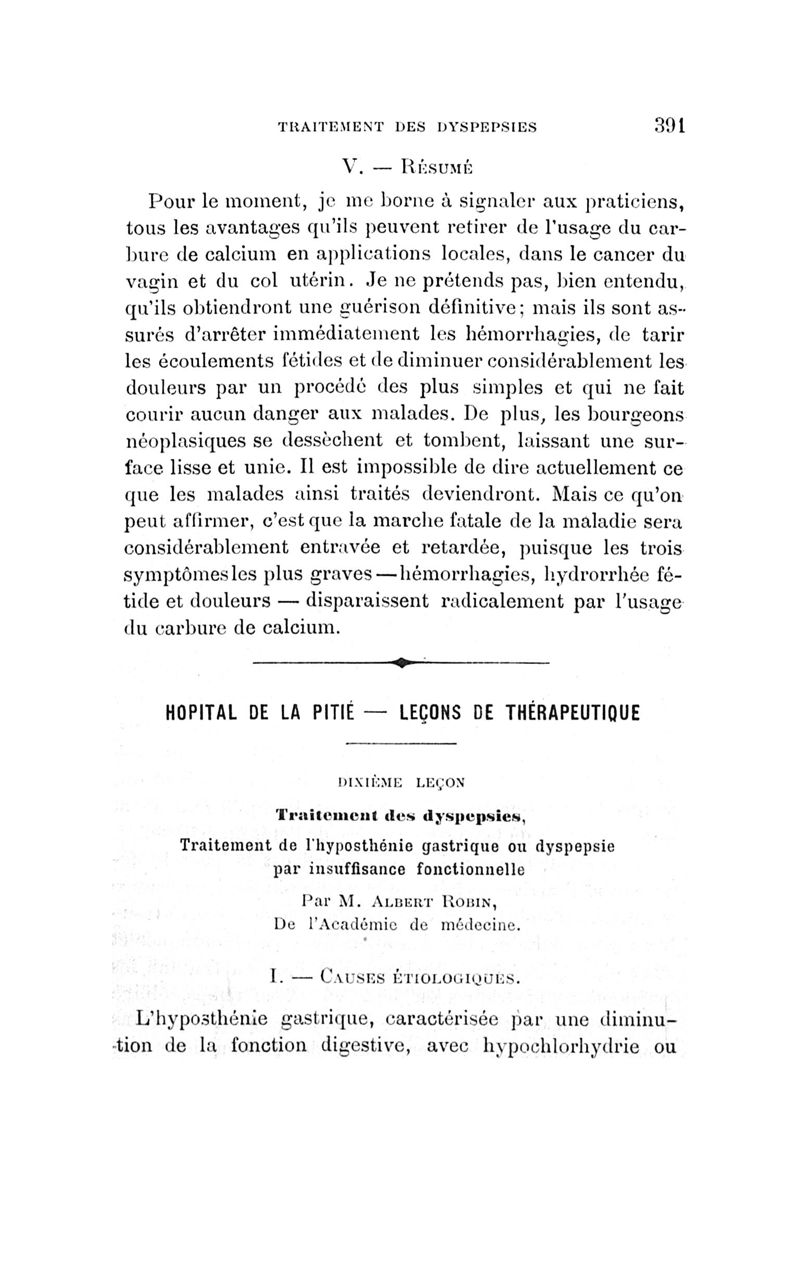 TRAITEMENT DES DYSPEPSIES 391

V. — Résumé

Pour le moment, je me borne à signaler aux praticiens, tous les avantages qu'ils peuvent retirer de l'usage du carbure de calcium en applications locales, dans le cancer du vagin et du col utérin. Je ne prétends pas, bien entendu, qu'ils obtiendront une guérison définitive; mais ils sont assurés d'arrêter immédiatement les hémorrhagies, de tarir les écoulements fétides et de diminuer considérablement les douleurs par un procédé des plus simples et qui ne fait courir aucun danger aux malades. De plus, les bourgeons néoplasiques se dessèchent et tombent, laissant une surface lisse et unie. Il est impossible de dire actuellement ce que les malades ainsi traités deviendront. Mais ce qu'on peut affirmer, c'est que la marche fatale de la maladie sera considérablement entravée et retardée, puisque les trois symptômes les plus graves — hémorrhagies, hydrorrhée fétide et douleurs — disparaissent radicalement par l'usage du carbure de calcium.

HOPITAL DE LA PITIÉ — LEÇONS DE THÉRAPEUTIQUE

DIXIÈME LEÇON

Traitement des dyspepsies,

Traitement de l'hyposthénie gastrique ou dyspepsie par insuffisance fonctionnelle

Par M. Albert Robin,
De l'Académie de médecine.

I. — Causes étiologiques.

L'hyposthénie gastrique, caractérisée par une diminution de la fonction digestive, avec hypochlorhydrie ou